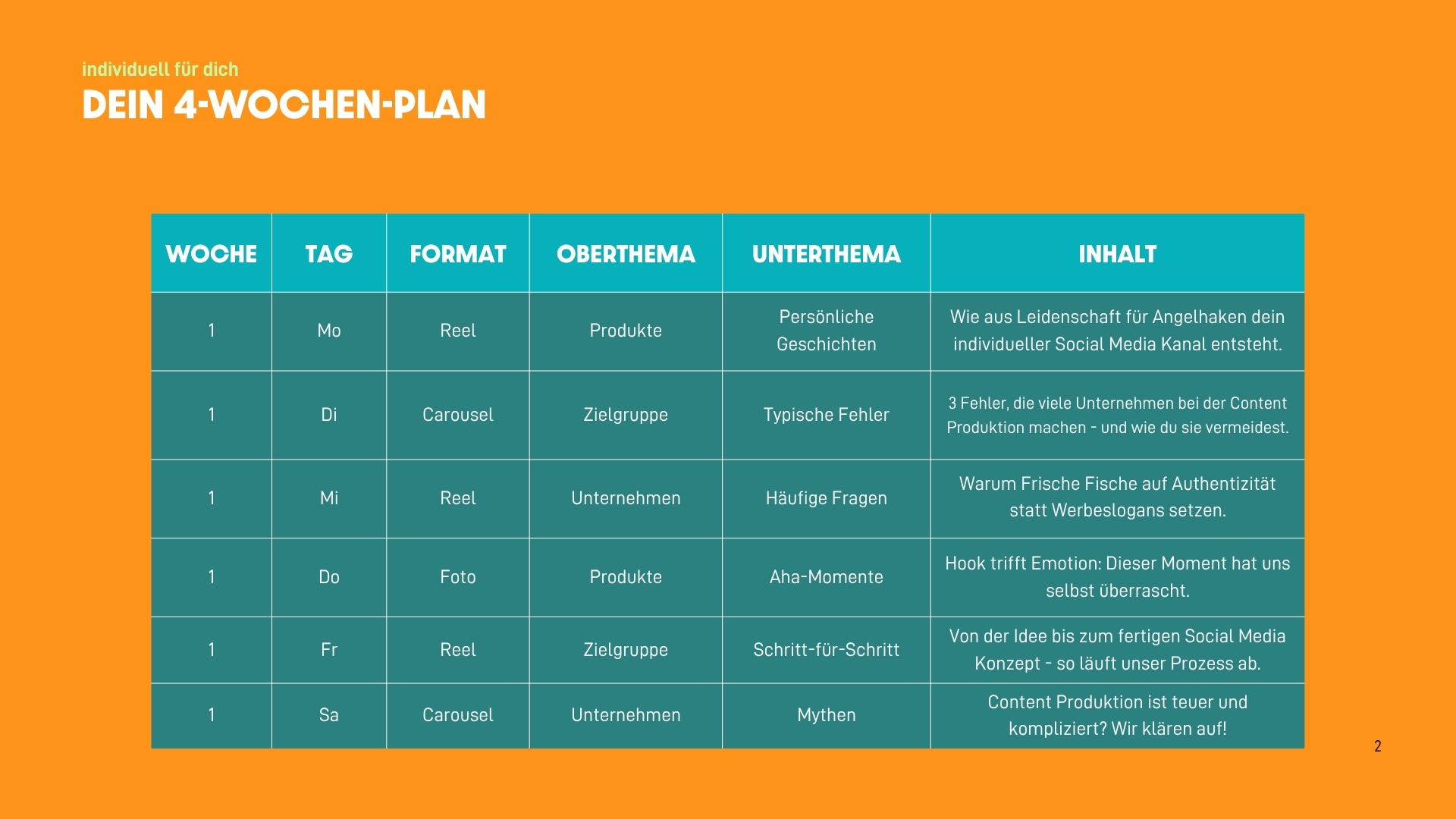 individuell für dich
DEIN 4-WOCHEN-PLAN

| WOCHE | TAG | FORMAT | OBERTHEMA | UNTERTHEMA | INHALT |
|---|---|---|---|---|---|
| 1 | Mo | Reel | Produkte | Persönliche Geschichten | Wie aus Leidenschaft für Angelhaken dein individueller Social Media Kanal entsteht. |
| 1 | Di | Carousel | Zielgruppe | Typische Fehler | 3 Fehler, die viele Unternehmen bei der Content Produktion machen - und wie du sie vermeidest. |
| 1 | Mi | Reel | Unternehmen | Häufige Fragen | Warum Frische Fische auf Authentizität statt Werbeslogans setzen. |
| 1 | Do | Foto | Produkte | Aha-Momente | Hook trifft Emotion: Dieser Moment hat uns selbst überrascht. |
| 1 | Fr | Reel | Zielgruppe | Schritt-für-Schritt | Von der Idee bis zum fertigen Social Media Konzept - so läuft unser Prozess ab. |
| 1 | Sa | Carousel | Unternehmen | Mythen | Content Produktion ist teuer und kompliziert? Wir klären auf! |

2